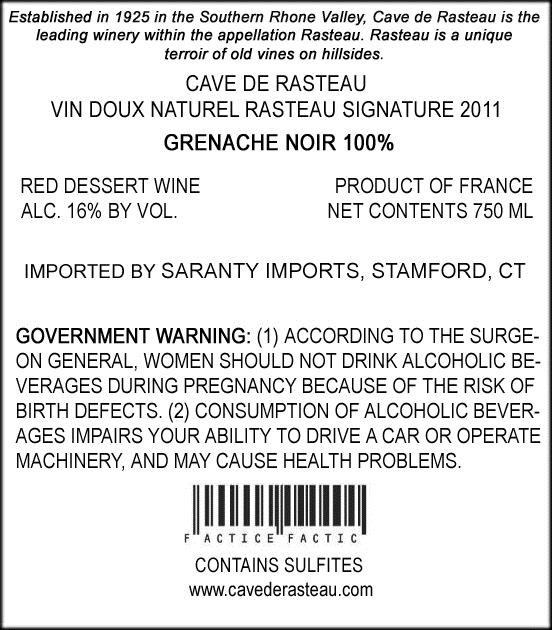 Established in 1925 in the Southern Rhone Valley, Cave de Rasteau is the leading winery within the appellation Rasteau. Rasteau is a unique terroir of old vines on hillsides.

CAVE DE RASTEAU
VIN DOUX NATUREL RASTEAU SIGNATURE 2011

GRENACHE NOIR 100%

RED DESSERT WINE
ALC. 16% BY VOL.

PRODUCT OF FRANCE
NET CONTENTS 750 ML

IMPORTED BY SARANTY IMPORTS, STAMFORD, CT

GOVERNMENT WARNING: (1) ACCORDING TO THE SURGEON GENERAL, WOMEN SHOULD NOT DRINK ALCOHOLIC BEVERAGES DURING PREGNANCY BECAUSE OF THE RISK OF BIRTH DEFECTS. (2) CONSUMPTION OF ALCOHOLIC BEVERAGES IMPAIRS YOUR ABILITY TO DRIVE A CAR OR OPERATE MACHINERY, AND MAY CAUSE HEALTH PROBLEMS.

F ACTICE FACTIC

CONTAINS SULFITES
www.cavederasteau.com